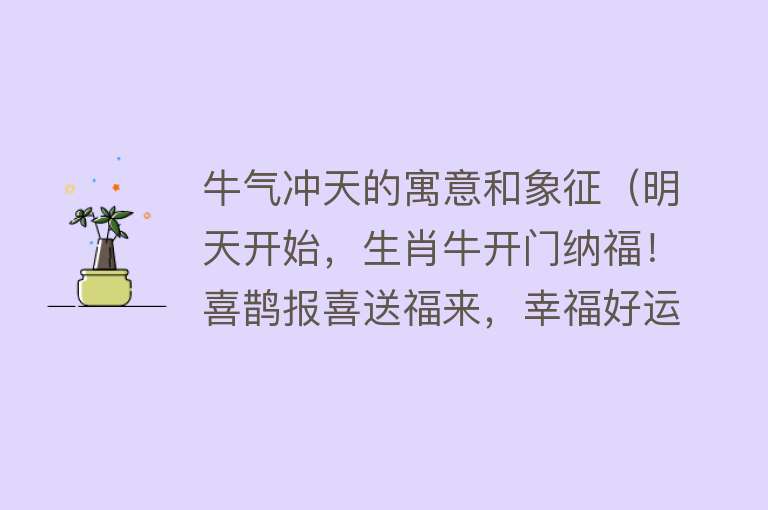 牛气冲天的寓意和象征（明天开始，生肖牛开门纳福！喜鹊报喜送福来，幸福好运